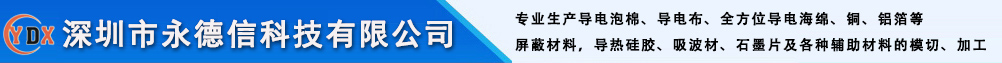 YDX 深圳市永德信科技有限公司

专业生产导电泡棉、导电布、全方位导电海绵、铜、铝箔等屏蔽材料，导热硅胶、吸波材、石墨片及各种辅助材料的模切、加工